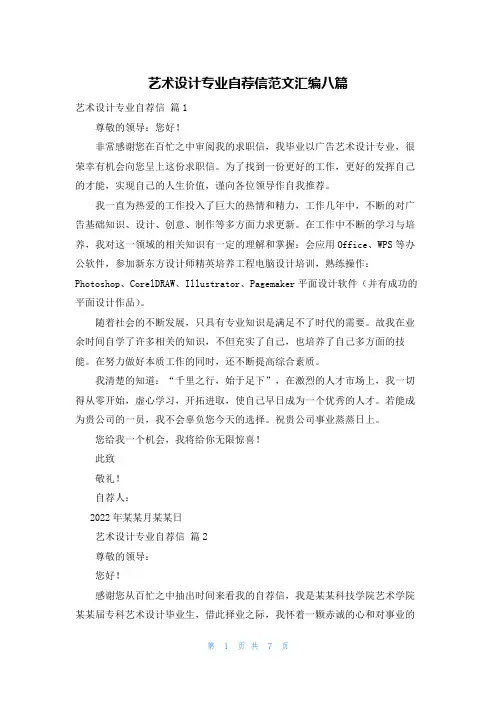 艺术设计专业自荐信范文汇编八篇

艺术设计专业自荐信 篇1

尊敬的领导：您好！

非常感谢您在百忙之中审阅我的求职信，我毕业以广告艺术设计专业，很荣幸有机会向您呈上这份求职信。为了找到一份更好的工作，更好的发挥自己的才能，实现自己的人生价值，谨向各位领导作自我推荐。

我一直为热爱的工作投入了巨大的热情和精力，工作几年中，不断的对广告基础知识、设计、创意、制作等多方面力求更新。在工作中不断的学习与培养，我对这一领域的相关知识有一定的理解和掌握：会应用Office、WPS等办公软件，参加新东方设计师精英培养工程电脑设计培训，熟练操作：Photoshop、CorelDRAW、Illustrator、Pagemaker平面设计软件（并有成功的平面设计作品）。

随着社会的不断发展，只具有专业知识是满足不了时代的需要。故我在业余时间自学了许多相关的知识，不但充实了自己，也培养了自己多方面的技能。在努力做好本质工作的同时，还不断提高综合素质。

我清楚的知道：“千里之行，始于足下”，在激烈的人才市场上，我一切得从零开始，虚心学习，开拓进取，使自己早日成为一个优秀的人才。若能成为贵公司的一员，我不会辜负您今天的选择。祝贵公司事业蒸蒸日上。

您给我一个机会，我将给你无限惊喜！

此致

敬礼！

自荐人：

2022年某某月某某日

艺术设计专业自荐信 篇2

尊敬的领导：

您好！

感谢您从百忙之中抽出时间来看我的自荐信，我是某某科技学院艺术学院某某届专科艺术设计毕业生，借此择业之际，我怀着一颗赤诚的心和对事业的

第 1 页 共 7 页